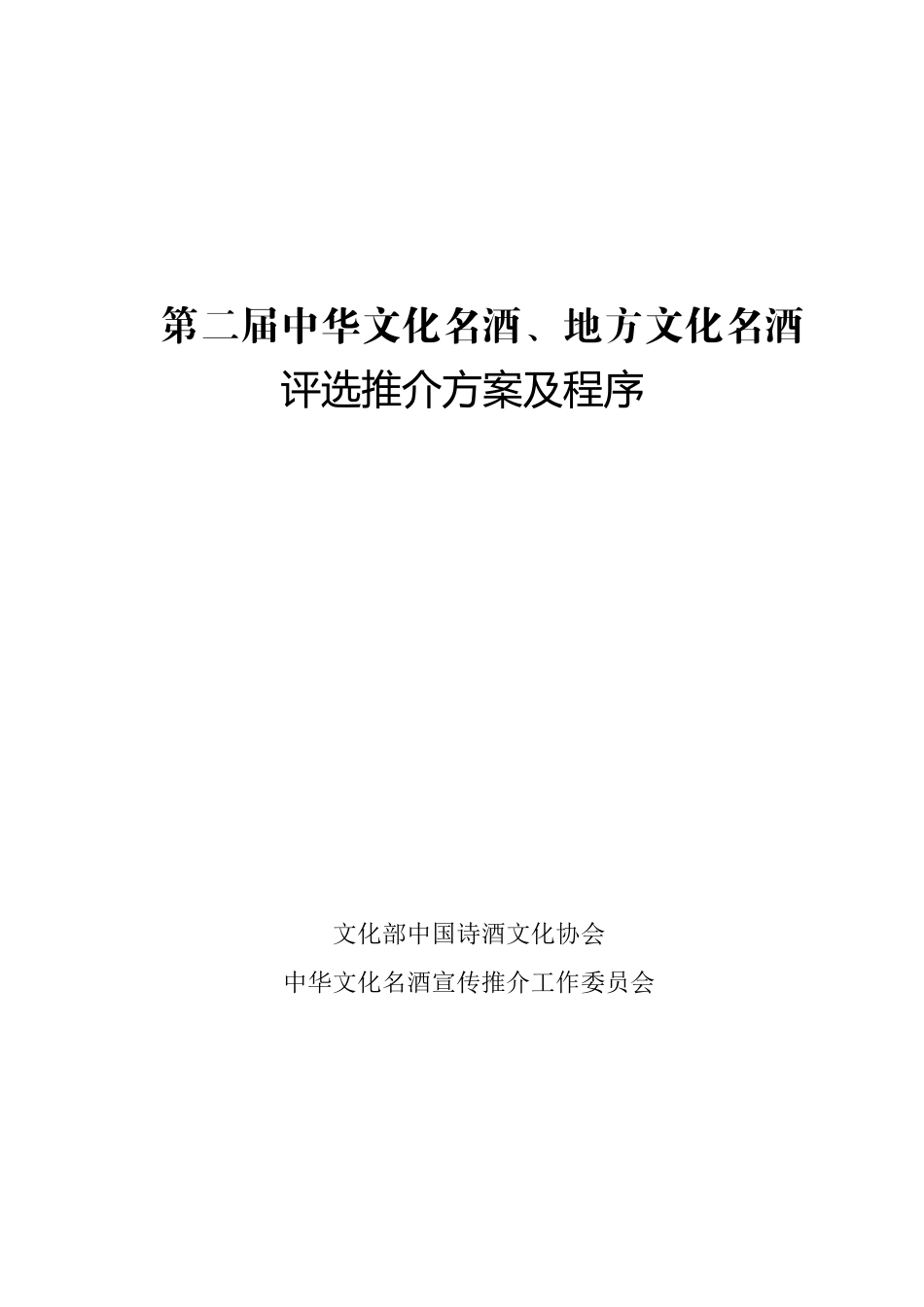 第二届中华文化名酒、地方文化名酒
评选推介方案及程序

文化部中国诗酒文化协会
中华文化名酒宣传推介工作委员会